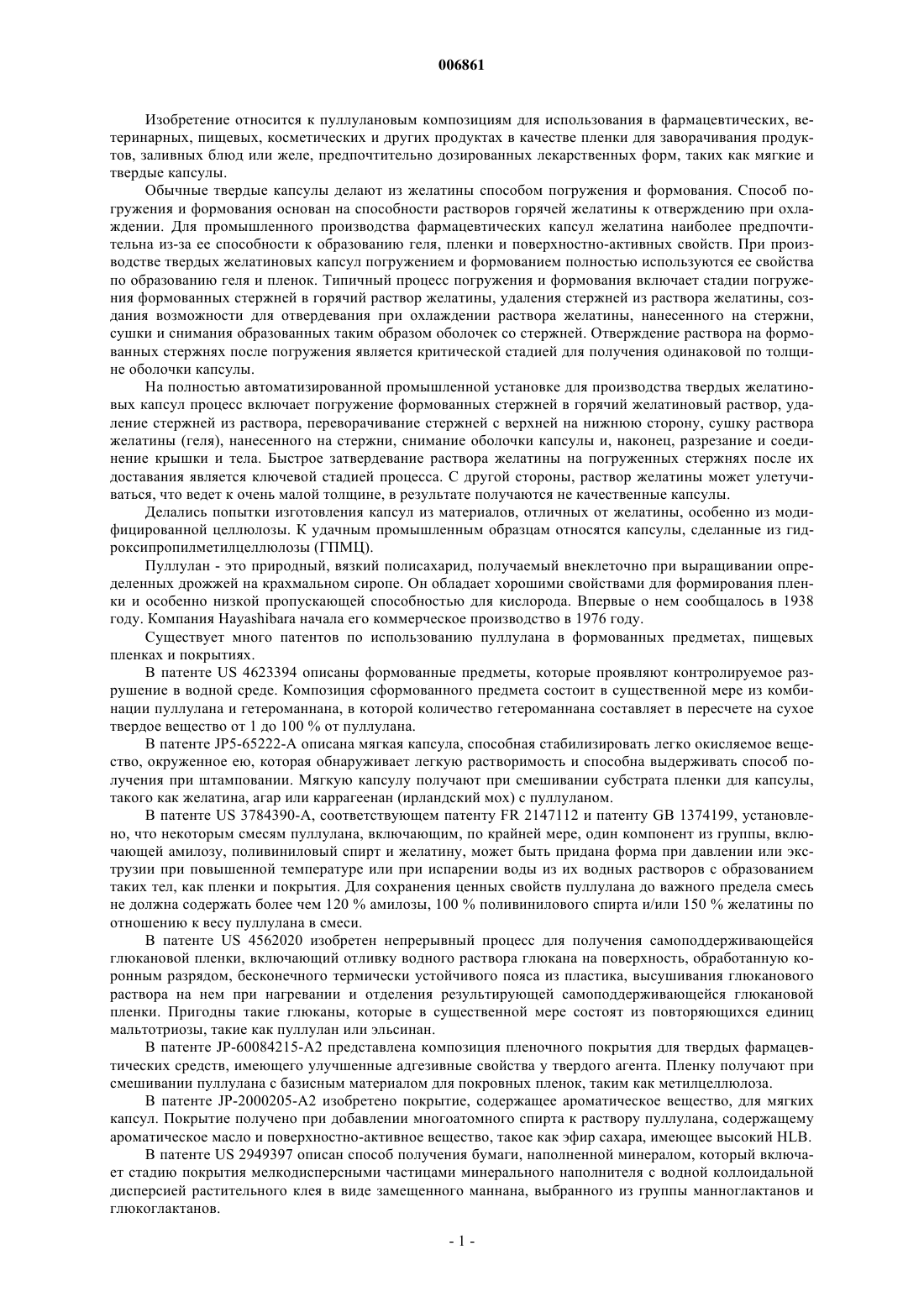 006861

Изобретение относится к пуллулановым композициям для использования в фармацевтических, ветеринарных, пищевых, косметических и других продуктах в качестве пленки для заворачивания продуктов, заливных блюд или желе, предпочтительно дозированных лекарственных форм, таких как мягкие и твердые капсулы.

Обычные твердые капсулы делают из желатины способом погружения и формования. Способ погружения и формования основан на способности растворов горячей желатины к отверждению при охлаждении. Для промышленного производства фармацевтических капсул желатина наиболее предпочтительна из-за ее способности к образованию геля, пленки и поверхностно-активных свойств. При производстве твердых желатиновых капсул погружением и формованием полностью используются ее свойства по образованию геля и пленок. Типичный процесс погружения и формования включает стадии погружения формованных стержней в горячий раствор желатины, удаления стержней из раствора желатины, создания возможности для отвердевания при охлаждении раствора желатины, нанесенного на стержни, сушки и снимания образованных таким образом оболочек со стержней. Отверждение раствора на формованных стержнях после погружения является критической стадией для получения одинаковой по толщине оболочки капсулы.

На полностью автоматизированной промышленной установке для производства твердых желатиновых капсул процесс включает погружение формованных стержней в горячий желатиновый раствор, удаление стержней из раствора, переворачивание стержней с верхней на нижнюю сторону, сушку раствора желатины (геля), нанесенного на стержни, снимание оболочки капсулы и, наконец, разрезание и соединение крышки и тела. Быстрое затвердевание раствора желатины на погруженных стержнях после их доставания является ключевой стадией процесса. С другой стороны, раствор желатины может улетучиваться, что ведет к очень малой толщине, в результате получаются не качественные капсулы.

Делались попытки изготовления капсул из материалов, отличных от желатины, особенно из модифицированной целлюлозы. К удачным промышленным образцам относятся капсулы, сделанные из гидроксипропилметилцеллюлозы (ГПМЦ).

Пуллулан - это природный, вязкий полисахарид, получаемый внеклеточно при выращивании определенных дрожжей на крахмальном сиропе. Он обладает хорошими свойствами для формирования пленки и особенно низкой пропускающей способностью для кислорода. Впервые о нем сообщалось в 1938 году. Компания Hayashibara начала его коммерческое производство в 1976 году.

Существует много патентов по использованию пуллулана в формованных предметах, пищевых пленках и покрытиях.

В патенте US 4623394 описаны формованные предметы, которые проявляют контролируемое разрушение в водной среде. Композиция сформованного предмета состоит в существенной мере из комбинации пуллулана и гетероманнана, в которой количество гетероманнана составляет в пересчете на сухое твердое вещество от 1 до 100 % от пуллулана.

В патенте JP5-65222-A описана мягкая капсула, способная стабилизировать легко окисляемое вещество, окруженное ею, которая обнаруживает легкую растворимость и способна выдерживать способ получения при штамповании. Мягкую капсулу получают при смешивании субстрата пленки для капсулы, такого как желатина, агар или каррагеенан (ирландский мох) с пуллуланом.

В патенте US 3784390-A, соответствующем патенту FR 2147112 и патенту GB 1374199, установлено, что некоторым смесям пуллулана, включающим, по крайней мере, один компонент из группы, включающей амилозу, поливиниловый спирт и желатину, может быть придана форма при давлении или экструзии при повышенной температуре или при испарении воды из их водных растворов с образованием таких тел, как пленки и покрытия. Для сохранения ценных свойств пуллулана до важного предела смесь не должна содержать более чем 120 % амилозы, 100 % поливинилового спирта и/или 150 % желатины по отношению к весу пуллулана в смеси.

В патенте US 4562020 изобретен непрерывный процесс для получения самоподдерживающейся глюкановой пленки, включающий отливку водного раствора глюкана на поверхность, обработанную коронным разрядом, бесконечного термически устойчивого пояса из пластика, высушивания глюканового раствора на нем при нагревании и отделения результирующей самоподдерживающейся глюкановой пленки. Пригодны такие глюканы, которые в существенной мере состоят из повторяющихся единиц мальтотриозы, такие как пуллулан или эльсинан.

В патенте JP-60084215-A2 представлена композиция пленочного покрытия для твердых фармацевтических средств, имеющего улучшенные адгезивные свойства у твердого агента. Пленку получают при смешивании пуллулана с базисным материалом для покровных пленок, таким как метилцеллюлоза.

В патенте JP-2000205-A2 изобретено покрытие, содержащее ароматическое вещество, для мягких капсул. Покрытие получено при добавлении многоатомного спирта к раствору пуллулана, содержащему ароматическое масло и поверхностно-активное вещество, такое как эфир сахара, имеющее высокий HLB.

В патенте US 2949397 описан способ получения бумаги, наполненной минералом, который включает стадию покрытия мелкодисперсными частицами минерального наполнителя с водной коллоидальной дисперсией растительного клея в виде замещенного маннана, выбранного из группы манноглактанов и глюкоглактанов.

- 1 -